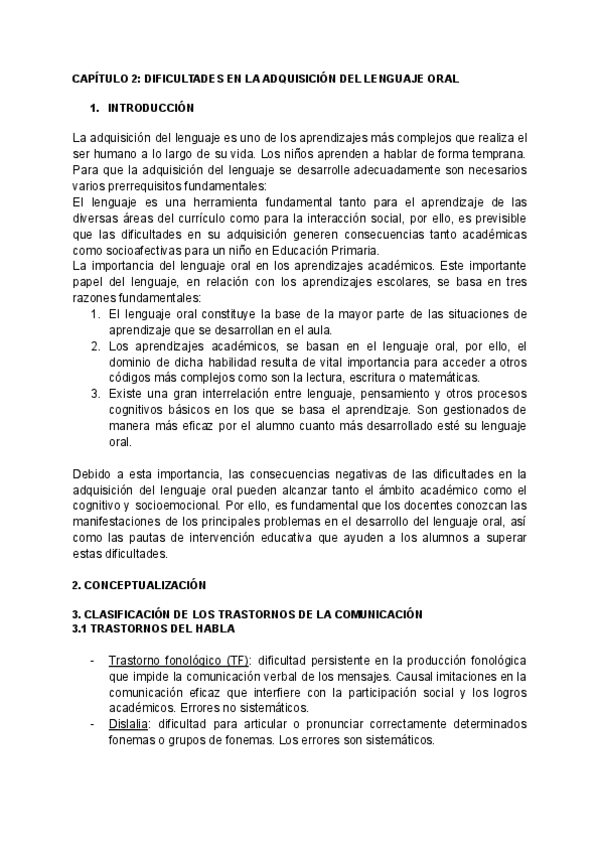 CAPÍTULO 2: DIFICULTADES EN LA ADQUISICIÓN DEL LENGUAJE ORAL

1. INTRODUCCIÓN

La adquisición del lenguaje es uno de los aprendizajes más complejos que realiza el ser humano a lo largo de su vida. Los niños aprenden a hablar de forma temprana. Para que la adquisición del lenguaje se desarrolle adecuadamente son necesarios varios prerrequisitos fundamentales:
El lenguaje es una herramienta fundamental tanto para el aprendizaje de las diversas áreas del currículo como para la interacción social, por ello, es previsible que las dificultades en su adquisición generen consecuencias tanto académicas como socioafectivas para un niño en Educación Primaria.
La importancia del lenguaje oral en los aprendizajes académicos. Este importante papel del lenguaje, en relación con los aprendizajes escolares, se basa en tres razones fundamentales:
1. El lenguaje oral constituye la base de la mayor parte de las situaciones de aprendizaje que se desarrollan en el aula.
2. Los aprendizajes académicos, se basan en el lenguaje oral, por ello, el dominio de dicha habilidad resulta de vital importancia para acceder a otros códigos más complejos como son la lectura, escritura o matemáticas.
3. Existe una gran interrelación entre lenguaje, pensamiento y otros procesos cognitivos básicos en los que se basa el aprendizaje. Son gestionados de manera más eficaz por el alumno cuanto más desarrollado esté su lenguaje oral.

Debido a esta importancia, las consecuencias negativas de las dificultades en la adquisición del lenguaje oral pueden alcanzar tanto el ámbito académico como el cognitivo y socioemocional. Por ello, es fundamental que los docentes conozcan las manifestaciones de los principales problemas en el desarrollo del lenguaje oral, así como las pautas de intervención educativa que ayuden a los alumnos a superar estas dificultades.

2. CONCEPTUALIZACIÓN

3. CLASIFICACIÓN DE LOS TRASTORNOS DE LA COMUNICACIÓN
3.1 TRASTORNOS DEL HABLA

- Trastorno fonológico (TF): dificultad persistente en la producción fonológica que impide la comunicación verbal de los mensajes. Causal imitaciones en la comunicación eficaz que interfiere con la participación social y los logros académicos. Errores no sistemáticos.
- Dislalia: dificultad para articular o pronunciar correctamente determinados fonemas o grupos de fonemas. Los errores son sistemáticos.